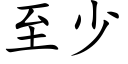 至少